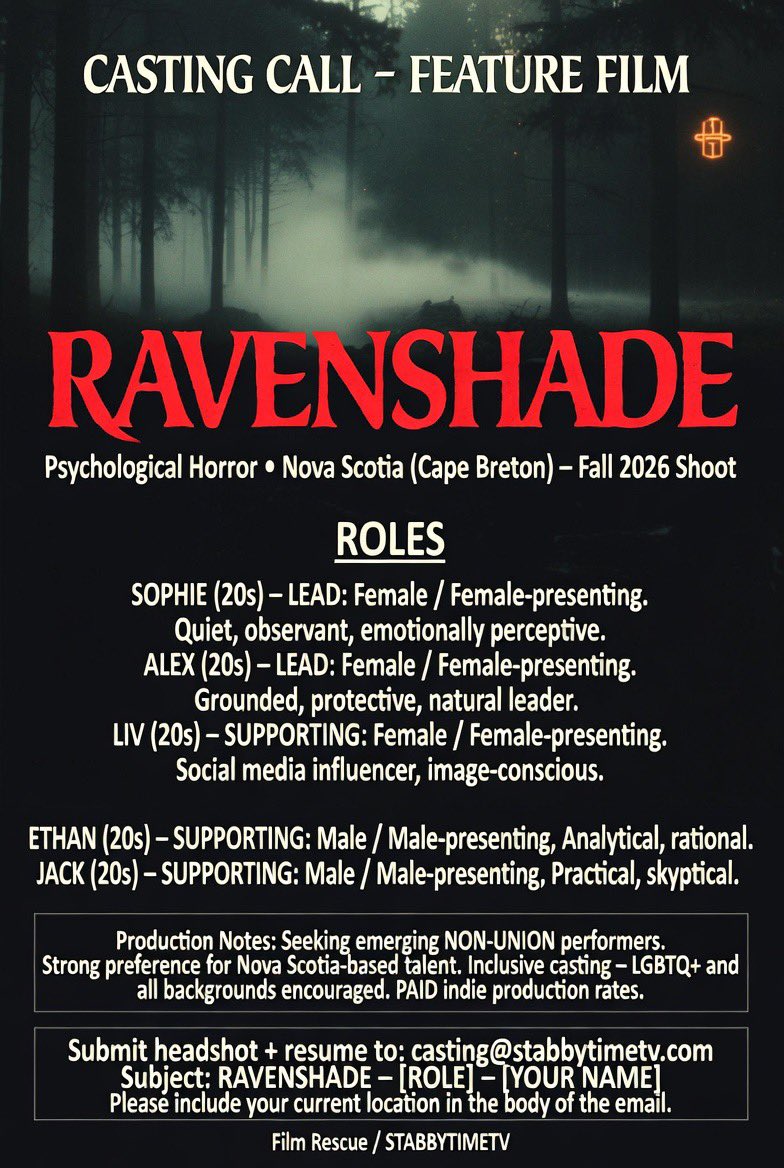 CASTING CALL – FEATURE FILM

RAVENSHADE

Psychological Horror • Nova Scotia (Cape Breton) – Fall 2026 Shoot

ROLES

SOPHIE (20s) – LEAD: Female / Female-presenting. Quiet, observant, emotionally perceptive.
ALEX (20s) – LEAD: Female / Female-presenting. Grounded, protective, natural leader.
LIV (20s) – SUPPORTING: Female / Female-presenting. Social media influencer, image-conscious.

ETHAN (20s) – SUPPORTING: Male / Male-presenting, Analytical, rational.
JACK (20s) – SUPPORTING: Male / Male-presenting, Practical, skyptical.

Production Notes: Seeking emerging NON-UNION performers. Strong preference for Nova Scotia-based talent. Inclusive casting – LGBTQ+ and all backgrounds encouraged. PAID indie production rates.

Submit headshot + resume to: casting@stabbytimetv.com
Subject: RAVENSHADE – [ROLE] – [YOUR NAME]
Please include your current location in the body of the email.

Film Rescue / STABBYTIMETV